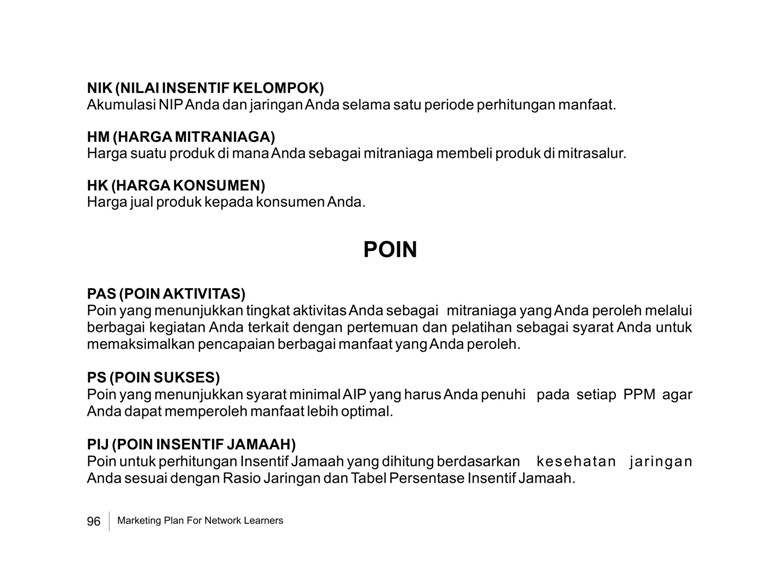 NIK (NILAI INSENTIF KELOMPOK)
Akumulasi NIP Anda dan jaringan Anda selama satu periode perhitungan manfaat.

HM (HARGA MITRANIAGA)
Harga suatu produk di mana Anda sebagai mitraniaga membeli produk di mitrasalur.

HK (HARGA KONSUMEN)
Harga jual produk kepada konsumen Anda.

POIN

PAS (POIN AKTIVITAS)
Poin yang menunjukkan tingkat aktivitas Anda sebagai mitraniaga yang Anda peroleh melalui berbagai kegiatan Anda terkait dengan pertemuan dan pelatihan sebagai syarat Anda untuk memaksimalkan pencapaian berbagai manfaat yang Anda peroleh.

PS (POIN SUKSES)
Poin yang menunjukkan syarat minimal AIP yang harus Anda penuhi pada setiap PPM agar Anda dapat memperoleh manfaat lebih optimal.

PIJ (POIN INSENTIF JAMAAH)
Poin untuk perhitungan Insentif Jamaah yang dihitung berdasarkan kesehatan jaringan Anda sesuai dengan Rasio Jaringan dan Tabel Persentase Insentif Jamaah.

96 Marketing Plan For Network Learners